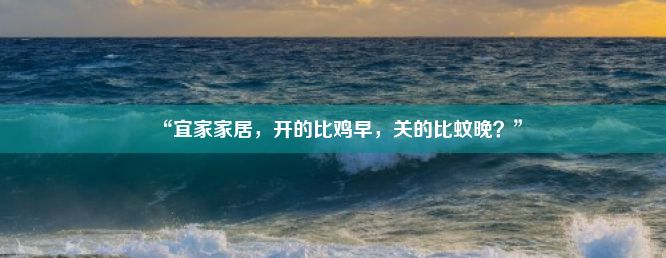 “宜家家居，开的比鸡早，关的比蚊晚？”